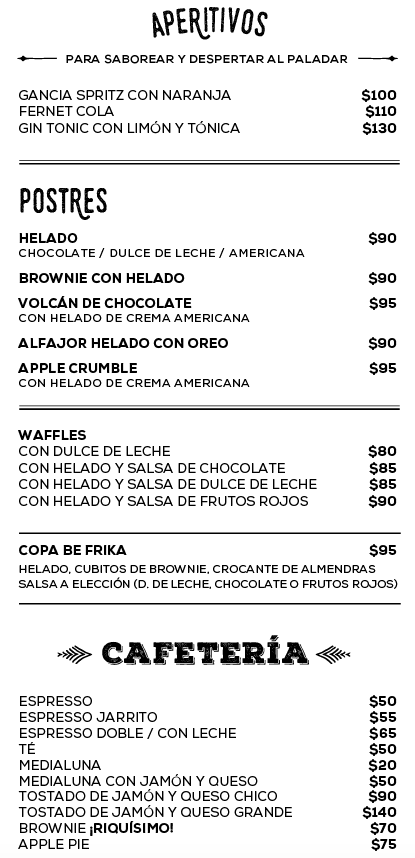 APERITIVOS

PARA SABOREAR Y DESPERTAR AL PALADAR

GANCIA SPRITZ CON NARANJA $100
FERNET COLA $110
GIN TONIC CON LIMÓN Y TÓNICA $130

POSTRES

HELADO $90
CHOCOLATE / DULCE DE LECHE / AMERICANA

BROWNIE CON HELADO $90

VOLCÁN DE CHOCOLATE $95
CON HELADO DE CREMA AMERICANA

ALFAJOR HELADO CON OREO $90

APPLE CRUMBLE $95
CON HELADO DE CREMA AMERICANA

WAFFLES
CON DULCE DE LECHE $80
CON HELADO Y SALSA DE CHOCOLATE $85
CON HELADO Y SALSA DE DULCE DE LECHE $85
CON HELADO Y SALSA DE FRUTOS ROJOS $90

COPA BE FRIKA $95
HELADO, CUBITOS DE BROWNIE, CROCANTE DE ALMENDRAS SALSA A ELECCIÓN (D. DE LECHE, CHOCOLATE O FRUTOS ROJOS)

CAFETERÍA

ESPRESSO $50
ESPRESSO JARRITO $55
ESPRESSO DOBLE / CON LECHE $65
TÉ $50
MEDIALUNA $20
MEDIALUNA CON JAMÓN Y QUESO $50
TOSTADO DE JAMÓN Y QUESO CHICO $90
TOSTADO DE JAMÓN Y QUESO GRANDE $140
BROWNIE ¡RIQUÍSIMO! $70
APPLE PIE $75